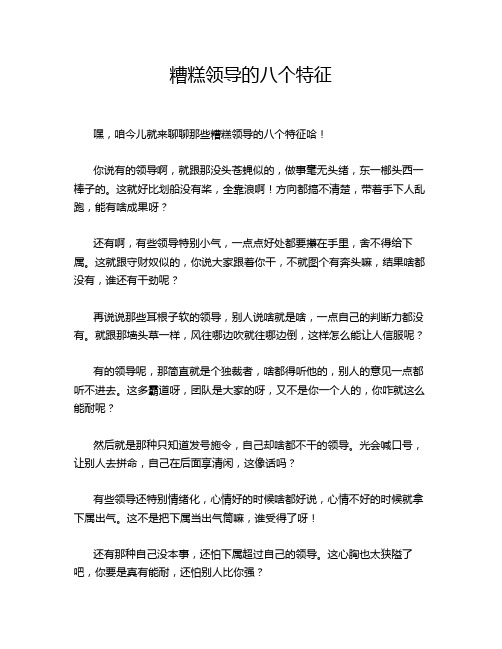 糟糕领导的八个特征

嘿，咱今儿就来聊聊那些糟糕领导的八个特征哈！

你说有的领导啊，就跟那没头苍蝇似的，做事毫无头绪，东一榔头西一棒子的。这就好比划船没有桨，全靠浪啊！方向都搞不清楚，带着手下人乱跑，能有啥成果呀？

还有啊，有些领导特别小气，一点点好处都要攥在手里，舍不得给下属。这就跟守财奴似的，你说大家跟着你干，不就图个有奔头嘛，结果啥都没有，谁还有干劲呢？

再说说那些耳根子软的领导，别人说啥就是啥，一点自己的判断力都没有。就跟那墙头草一样，风往哪边吹就往哪边倒，这样怎么能让人信服呢？

有的领导呢，那简直就是个独裁者，啥都得听他的，别人的意见一点都听不进去。这多霸道呀，团队是大家的呀，又不是你一个人的，你咋就这么能耐呢？

然后就是那种只知道发号施令，自己却啥都不干的领导。光会喊口号，让别人去拼命，自己在后面享清闲，这像话吗？

有些领导还特别情绪化，心情好的时候啥都好说，心情不好的时候就拿下属出气。这不是把下属当出气筒嘛，谁受得了呀！

还有那种自己没本事，还怕下属超过自己的领导。这心胸也太狭隘了吧，你要是真有能耐，还怕别人比你强？